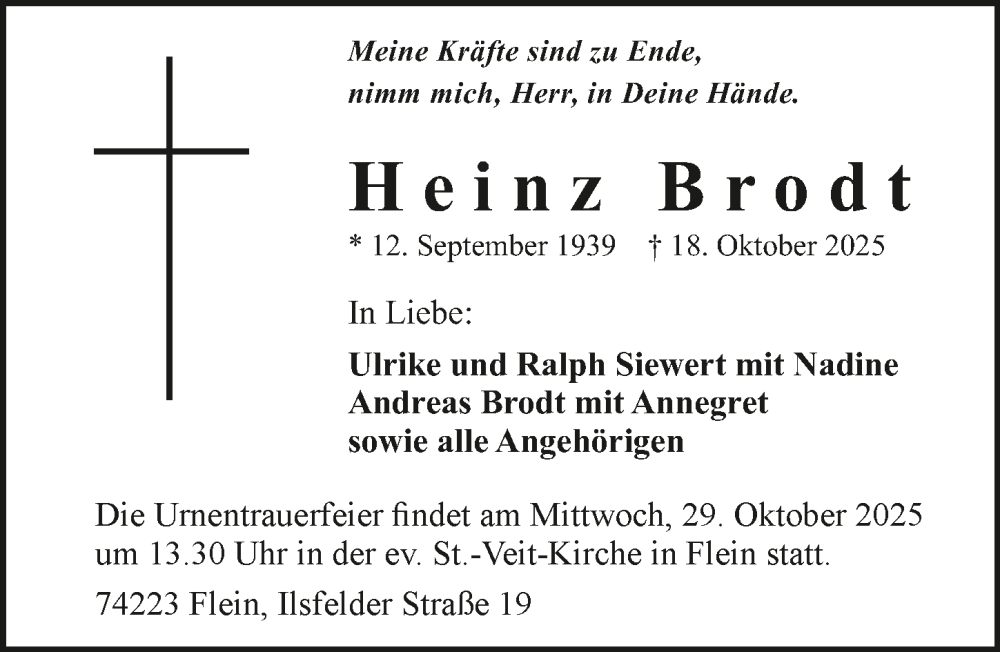 Meine Kräfte sind zu Ende,
nimm mich, Herr, in Deine Hände.

Heinz Brodt

* 12. September 1939 † 18. Oktober 2025

In Liebe:

Ulrike und Ralph Siewert mit Nadine
Andreas Brodt mit Annegret
sowie alle Angehörigen

Die Urnentrauerfeier findet am Mittwoch, 29. Oktober 2025 um 13.30 Uhr in der ev. St.-Veit-Kirche in Flein statt.

74223 Flein, Ilsfelder Straße 19